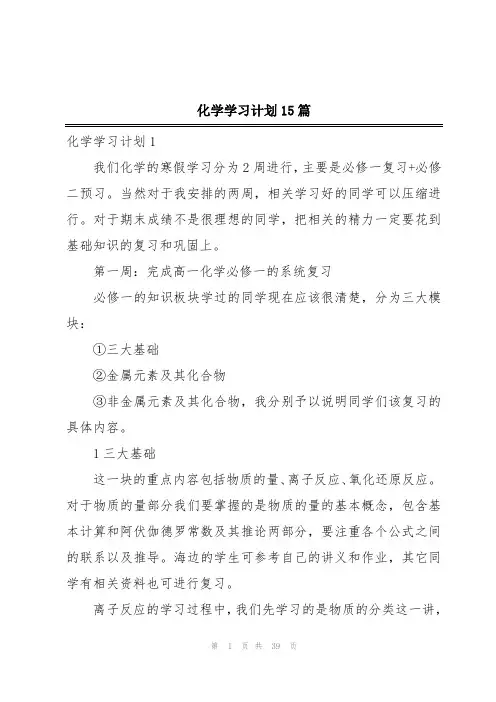 化学学习计划15篇

化学学习计划1

我们化学的寒假学习分为2周进行，主要是必修一复习+必修二预习。当然对于我安排的两周，相关学习好的同学可以压缩进行。对于期末成绩不是很理想的同学，把相关的精力一定要花到基础知识的复习和巩固上。

第一周：完成高一化学必修一的系统复习

必修一的知识板块学过的同学现在应该很清楚，分为三大模块：

①三大基础

②金属元素及其化合物

③非金属元素及其化合物，我分别予以说明同学们该复习的具体内容。

1三大基础

这一块的重点内容包括物质的量、离子反应、氧化还原反应。对于物质的量部分我们要掌握的是物质的量的基本概念，包含基本计算和阿伏伽德罗常数及其推论两部分，要注重各个公式之间的联系以及推导。海边的学生可参考自己的讲义和作业，其它同学有相关资料也可进行复习。

离子反应的学习过程中，我们先学习的是物质的分类这一讲，

第 1 页 共 39 页